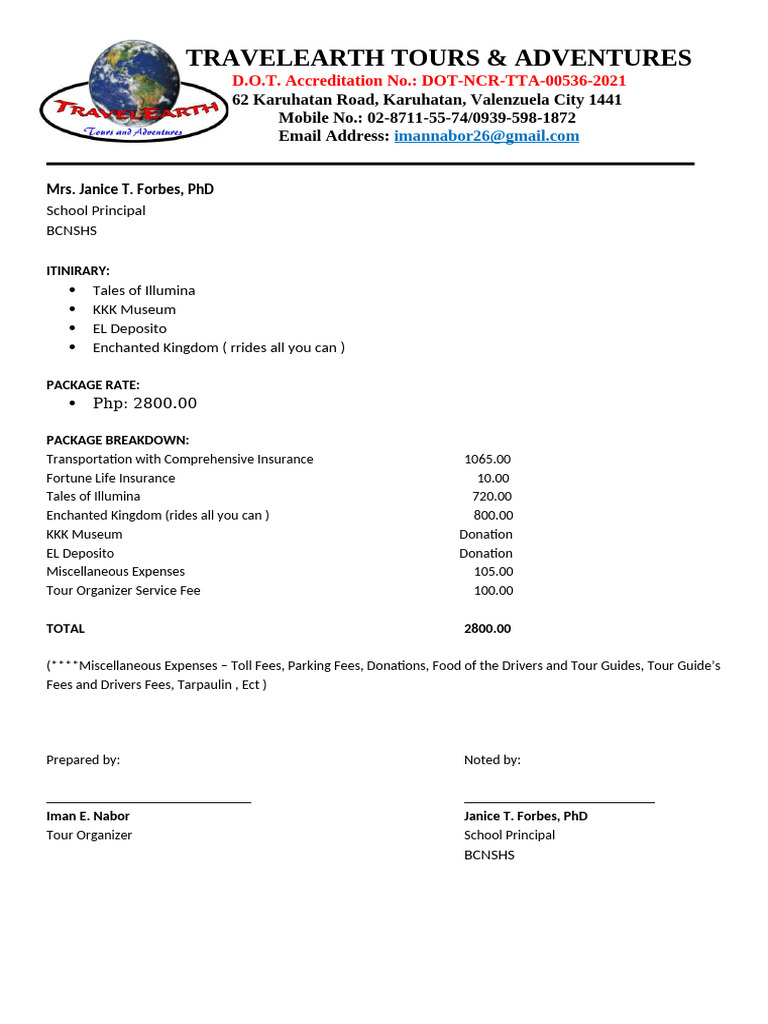 TRAVELEARTH
Tours and Adventures

TRAVELEARTH TOURS & ADVENTURES
D.O.T. Accreditation No.: DOT-NCR-TTA-00536-2021
62 Karuhatan Road, Karuhatan, Valenzuela City 1441
Mobile No.: 02-8711-55-74/0939-598-1872
Email Address: imannabor26@gmail.com

Mrs. Janice T. Forbes, PhD
School Principal
BCNSHS

ITINIRARY:
- Tales of Illumina
- KKK Museum
- EL Deposito
- Enchanted Kingdom ( rrides all you can )

PACKAGE RATE:
- Php: 2800.00

PACKAGE BREAKDOWN:

| | |
|---|---|
| Transportation with Comprehensive Insurance | 1065.00 |
| Fortune Life Insurance | 10.00 |
| Tales of Illumina | 720.00 |
| Enchanted Kingdom (rides all you can ) | 800.00 |
| KKK Museum | Donation |
| EL Deposito | Donation |
| Miscellaneous Expenses | 105.00 |
| Tour Organizer Service Fee | 100.00 |
| TOTAL | 2800.00 |

(****Miscellaneous Expenses – Toll Fees, Parking Fees, Donations, Food of the Drivers and Tour Guides, Tour Guide's Fees and Drivers Fees, Tarpaulin , Ect )

Prepared by:

Iman E. Nabor
Tour Organizer

Noted by:

Janice T. Forbes, PhD
School Principal
BCNSHS